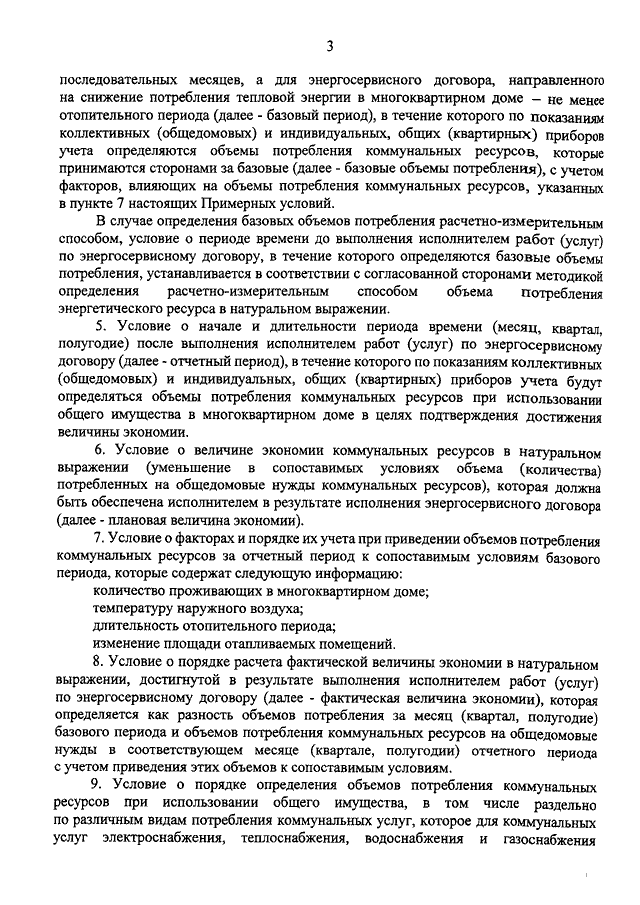 3

последовательных месяцев, а для энергосервисного договора, направленного на снижение потребления тепловой энергии в многоквартирном доме – не менее отопительного периода (далее - базовый период), в течение которого по показаниям коллективных (общедомовых) и индивидуальных, общих (квартирных) приборов учета определяются объемы потребления коммунальных ресурсов, которые принимаются сторонами за базовые (далее - базовые объемы потребления), с учетом факторов, влияющих на объемы потребления коммунальных ресурсов, указанных в пункте 7 настоящих Примерных условий.

В случае определения базовых объемов потребления расчетно-измерительным способом, условие о периоде времени до выполнения исполнителем работ (услуг) по энергосервисному договору, в течение которого определяются базовые объемы потребления, устанавливается в соответствии с согласованной сторонами методикой определения расчетно-измерительным способом объема потребления энергетического ресурса в натуральном выражении.

5. Условие о начале и длительности периода времени (месяц, квартал, полугодие) после выполнения исполнителем работ (услуг) по энергосервисному договору (далее - отчетный период), в течение которого по показаниям коллективных (общедомовых) и индивидуальных, общих (квартирных) приборов учета будут определяться объемы потребления коммунальных ресурсов при использовании общего имущества в многоквартирном доме в целях подтверждения достижения величины экономии.

6. Условие о величине экономии коммунальных ресурсов в натуральном выражении (уменьшение в сопоставимых условиях объема (количества) потребленных на общедомовые нужды коммунальных ресурсов), которая должна быть обеспечена исполнителем в результате исполнения энергосервисного договора (далее - плановая величина экономии).

7. Условие о факторах и порядке их учета при приведении объемов потребления коммунальных ресурсов за отчетный период к сопоставимым условиям базового периода, которые содержат следующую информацию:

количество проживающих в многоквартирном доме;

температуру наружного воздуха;

длительность отопительного периода;

изменение площади отапливаемых помещений.

8. Условие о порядке расчета фактической величины экономии в натуральном выражении, достигнутой в результате выполнения исполнителем работ (услуг) по энергосервисному договору (далее - фактическая величина экономии), которая определяется как разность объемов потребления за месяц (квартал, полугодие) базового периода и объемов потребления коммунальных ресурсов на общедомовые нужды в соответствующем месяце (квартале, полугодии) отчетного периода с учетом приведения этих объемов к сопоставимым условиям.

9. Условие о порядке определения объемов потребления коммунальных ресурсов при использовании общего имущества, в том числе раздельно по различным видам потребления коммунальных услуг, которое для коммунальных услуг электроснабжения, теплоснабжения, водоснабжения и газоснабжения